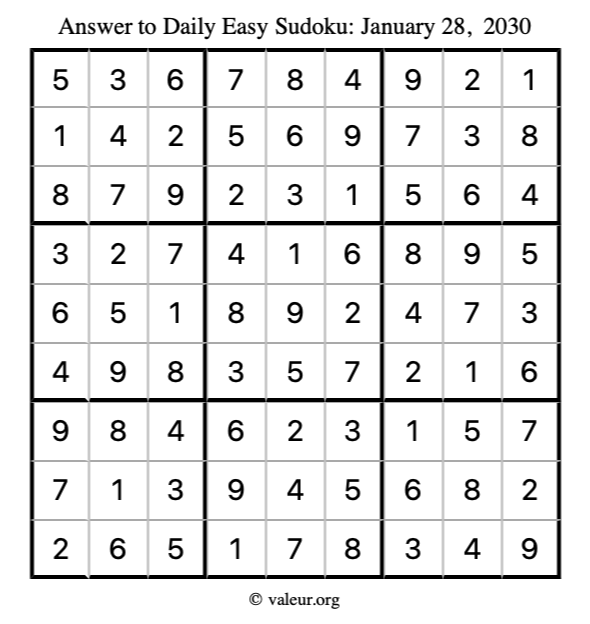 Answer to Daily Easy Sudoku: January 28, 2030

| | | | | | | | | |
|---|---|---|---|---|---|---|---|---|
| 5 | 3 | 6 | 7 | 8 | 4 | 9 | 2 | 1 |
| 1 | 4 | 2 | 5 | 6 | 9 | 7 | 3 | 8 |
| 8 | 7 | 9 | 2 | 3 | 1 | 5 | 6 | 4 |
| 3 | 2 | 7 | 4 | 1 | 6 | 8 | 9 | 5 |
| 6 | 5 | 1 | 8 | 9 | 2 | 4 | 7 | 3 |
| 4 | 9 | 8 | 3 | 5 | 7 | 2 | 1 | 6 |
| 9 | 8 | 4 | 6 | 2 | 3 | 1 | 5 | 7 |
| 7 | 1 | 3 | 9 | 4 | 5 | 6 | 8 | 2 |
| 2 | 6 | 5 | 1 | 7 | 8 | 3 | 4 | 9 |

© valeur.org